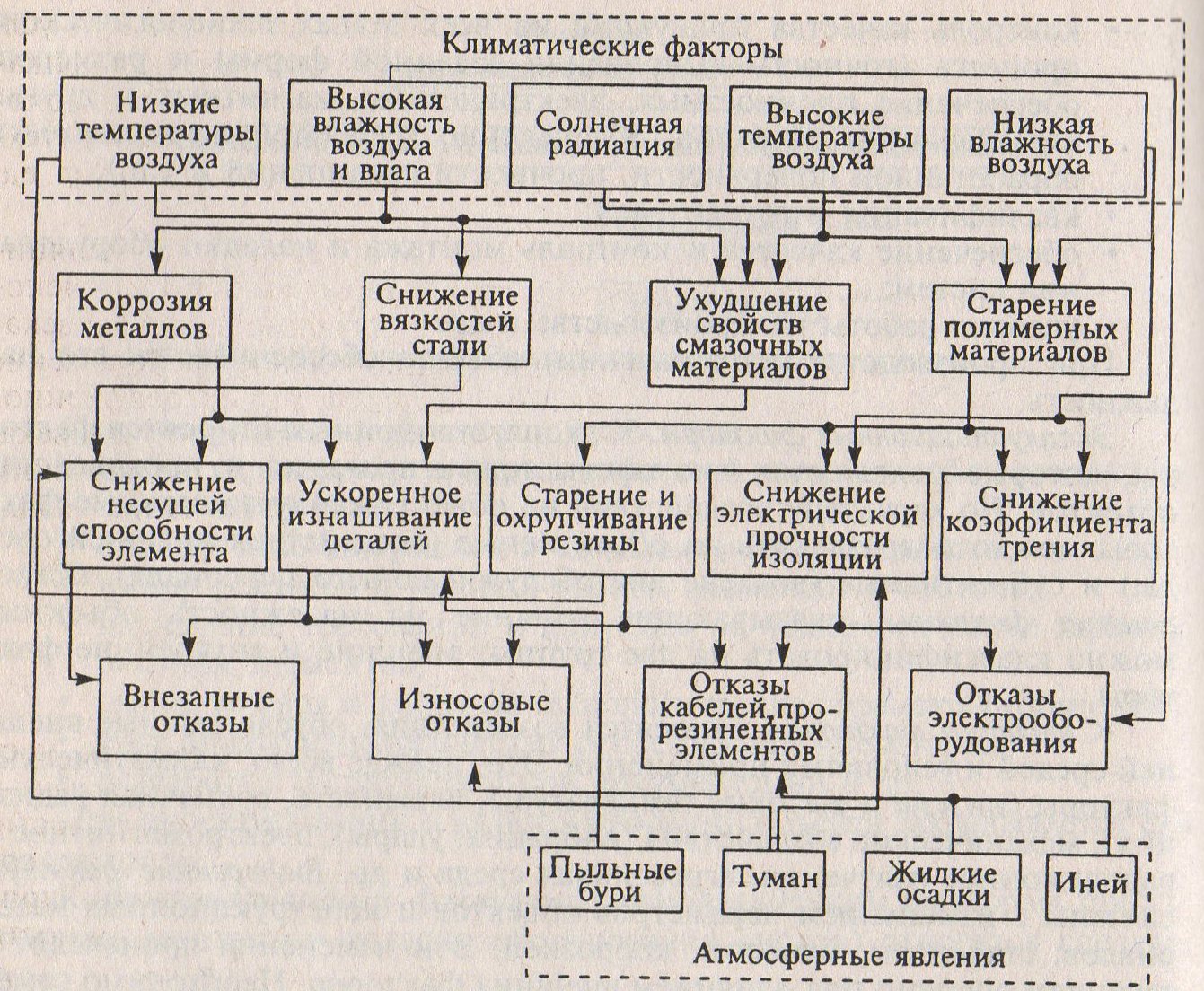 Климатические факторы

Низкие температуры воздуха

Высокая влажность воздуха и влага

Солнечная радиация

Высокие температуры воздуха

Низкая влажность воздуха

Коррозия металлов

Снижение вязкостей стали

Ухудшение свойств смазочных материалов

Старение полимерных материалов

Снижение несущей способности элемента

Ускоренное изнашивание деталей

Старение и охрупчивание резины

Снижение электрической прочности изоляции

Снижение коэффициента трения

Внезапные отказы

Износовые отказы

Отказы кабелей, прорезиненных элементов

Отказы электрооборудования

Пыльные бури

Туман

Жидкие осадки

Иней

Атмосферные явления